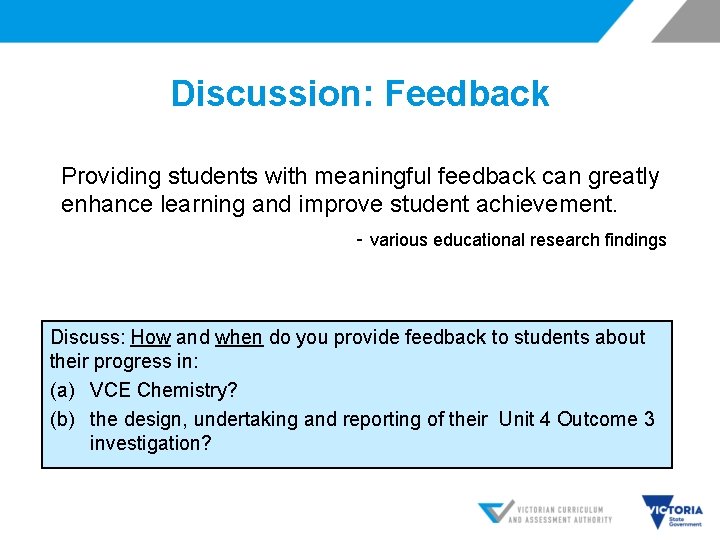 Discussion: Feedback

Providing students with meaningful feedback can greatly enhance learning and improve student achievement.

- various educational research findings

Discuss: How and when do you provide feedback to students about their progress in:

(a) VCE Chemistry?

(b) the design, undertaking and reporting of their Unit 4 Outcome 3 investigation?

VICTORIAN CURRICULUM AND ASSESSMENT AUTHORITY

VICTORIA State Government